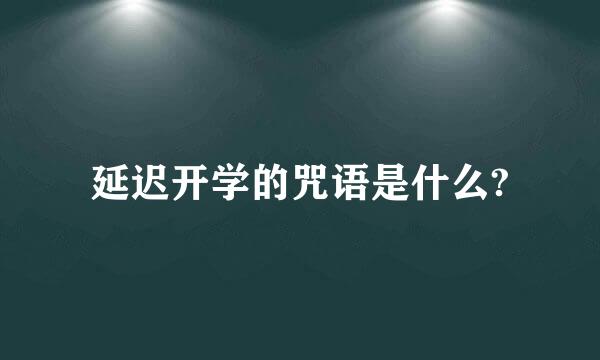 延迟开学的咒语是什么?